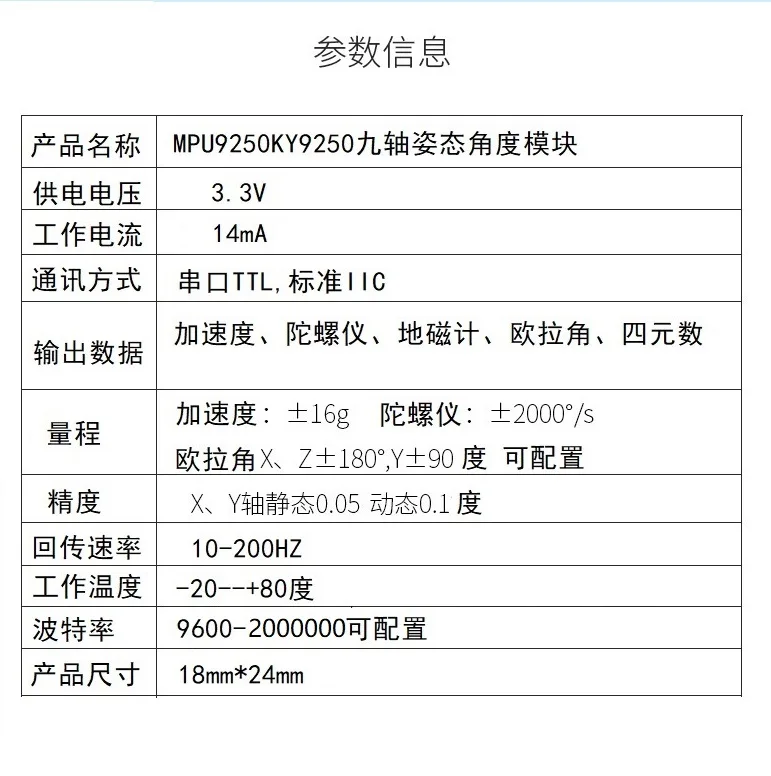 参数信息

| 产品名称 | MPU9250KY9250九轴姿态角度模块 |
|---|---|
| 供电电压 | 3.3V |
| 工作电流 | 14mA |
| 通讯方式 | 串口TTL,标准IIC |
| 输出数据 | 加速度、陀螺仪、地磁计、欧拉角、四元数 |
| 量程 | 加速度：±16g 陀螺仪：±2000°/s 欧拉角X、Z±180°,Y±90度 可配置 |
| 精度 | X、Y轴静态0.05 动态0.1度 |
| 回传速率 | 10-200HZ |
| 工作温度 | -20--+80度 |
| 波特率 | 9600-2000000可配置 |
| 产品尺寸 | 18mm*24mm |